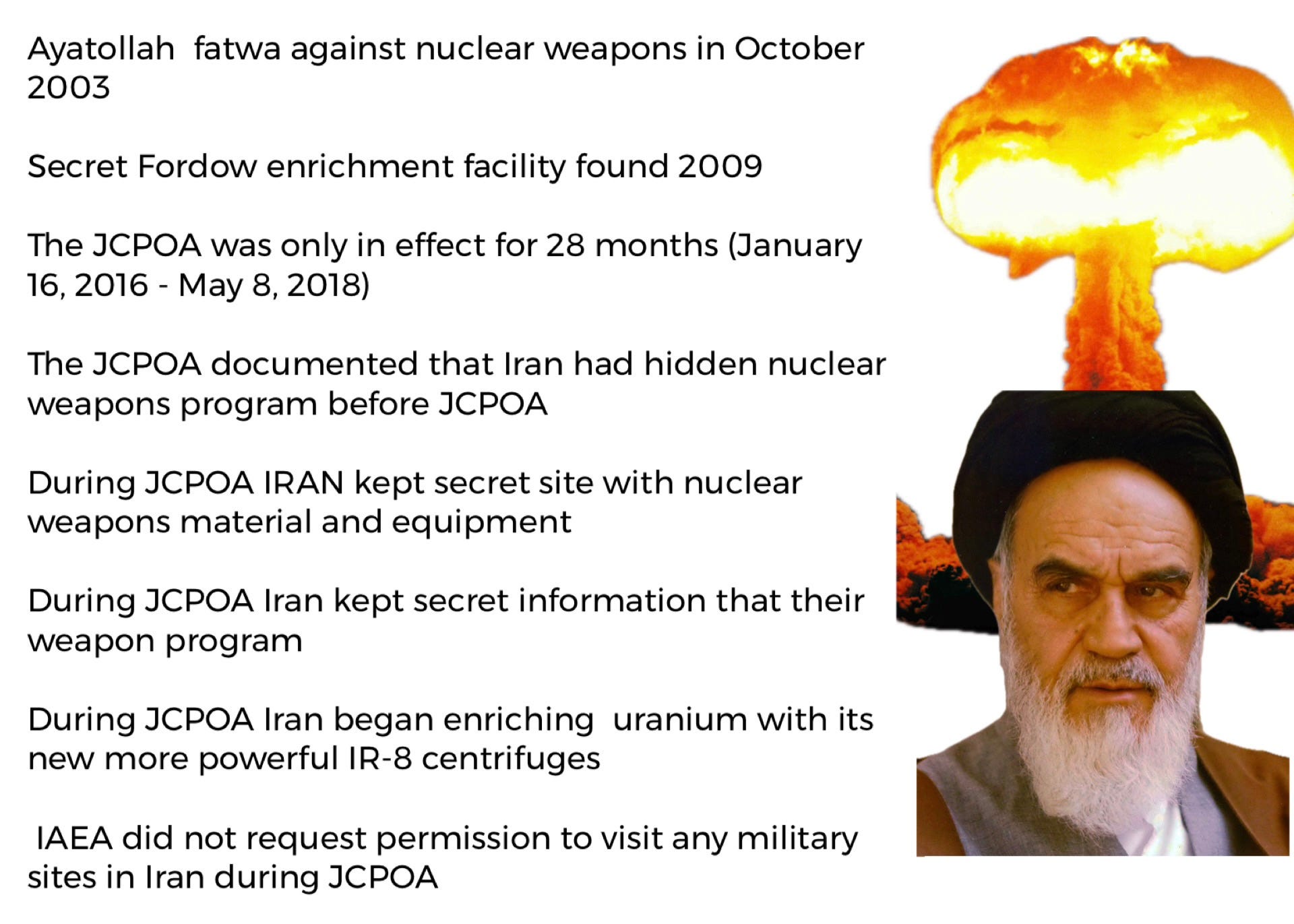 Ayatollah fatwa against nuclear weapons in October 2003

Secret Fordow enrichment facility found 2009

The JCPOA was only in effect for 28 months (January 16, 2016 - May 8, 2018)

The JCPOA documented that Iran had hidden nuclear weapons program before JCPOA

During JCPOA IRAN kept secret site with nuclear weapons material and equipment

During JCPOA Iran kept secret information that their weapon program

During JCPOA Iran began enriching uranium with its new more powerful IR-8 centrifuges

IAEA did not request permission to visit any military sites in Iran during JCPOA